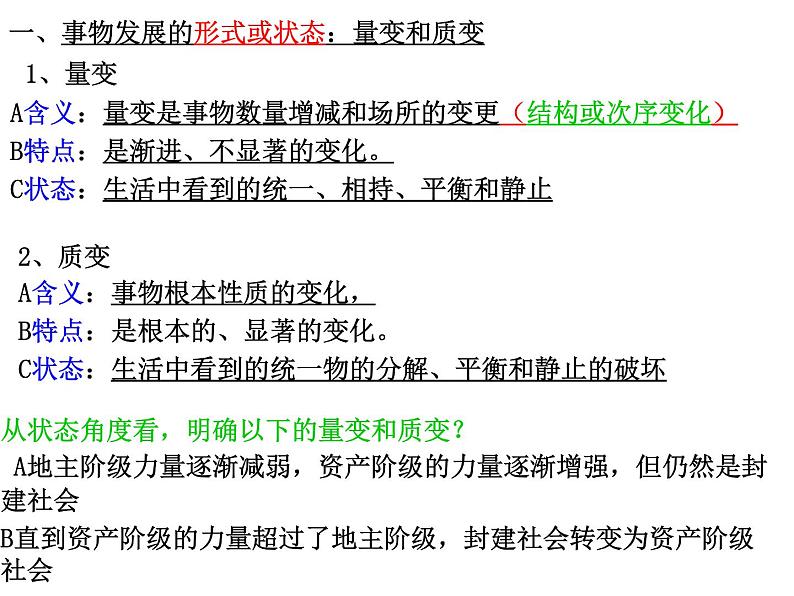 一、事物发展的形式或状态：量变和质变

1、量变

A含义：量变是事物数量增减和场所的变更（结构或次序变化）

B特点：是渐进、不显著的变化。

C状态：生活中看到的统一、相持、平衡和静止

2、质变

A含义：事物根本性质的变化，

B特点：是根本的、显著的变化。

C状态：生活中看到的统一物的分解、平衡和静止的破坏

从状态角度看，明确以下的量变和质变？

A地主阶级力量逐渐减弱，资产阶级的力量逐渐增强，但仍然是封建社会

B直到资产阶级的力量超过了地主阶级，封建社会转变为资产阶级社会